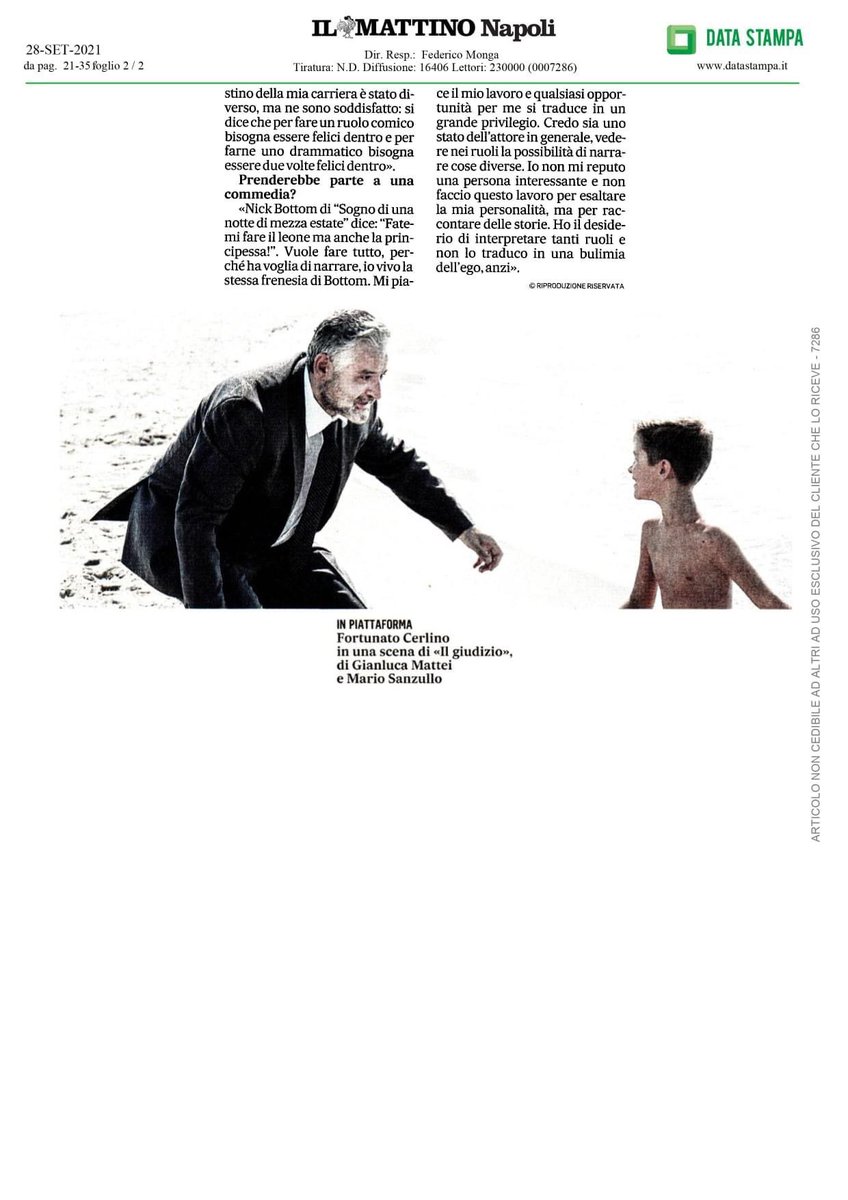 28-SET-2021
da pag. 21-35 foglio 2 / 2

IL MATTINO Napoli

Dir. Resp.: Federico Monga
Tiratura: N.D. Diffusione: 16406 Lettori: 230000 (0007286)

DATA STAMPA
www.datastampa.it

stino della mia carriera è stato diverso, ma ne sono soddisfatto: si dice che per fare un ruolo comico bisogna essere felici dentro e per farne uno drammatico bisogna essere due volte felici dentro».

Prenderebbe parte a una commedia?

«Nick Bottom di "Sogno di una notte di mezza estate" dice: "Fatemi fare il leone ma anche la principessa!". Vuole fare tutto, perché ha voglia di narrare, io vivo la stessa frenesia di Bottom. Mi piace il mio lavoro e qualsiasi opportunità per me si traduce in un grande privilegio. Credo sia uno stato dell'attore in generale, vedere nei ruoli la possibilità di narrare cose diverse. Io non mi reputo una persona interessante e non faccio questo lavoro per esaltare la mia personalità, ma per raccontare delle storie. Ho il desiderio di interpretare tanti ruoli e non lo traduco in una bulimia dell'ego, anzi».

© RIPRODUZIONE RISERVATA

IN PIATTAFORMA
Fortunato Cerlino in una scena di «Il giudizio», di Gianluca Mattei e Mario Sanzullo

ARTICOLO NON CEDIBILE AD ALTRI AD USO ESCLUSIVO DEL CLIENTE CHE LO RICEVE - 7286